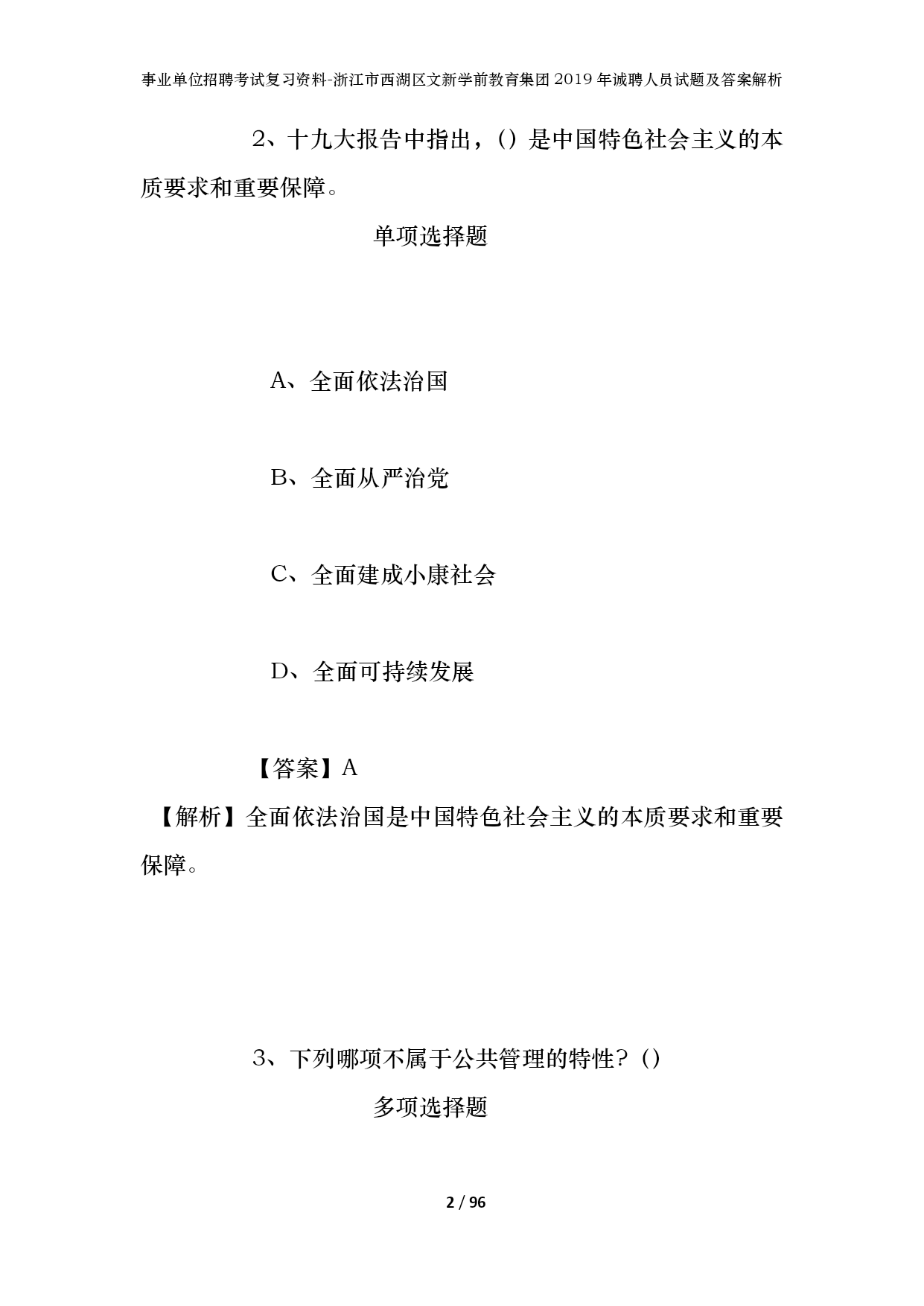 事业单位招聘考试复习资料-浙江市西湖区文新学前教育集团2019年诚聘人员试题及答案解析

2、十九大报告中指出，()是中国特色社会主义的本质要求和重要保障。

单项选择题

A、全面依法治国

B、全面从严治党

C、全面建成小康社会

D、全面可持续发展

【答案】A

【解析】全面依法治国是中国特色社会主义的本质要求和重要保障。

3、下列哪项不属于公共管理的特性?()

多项选择题

2 / 96